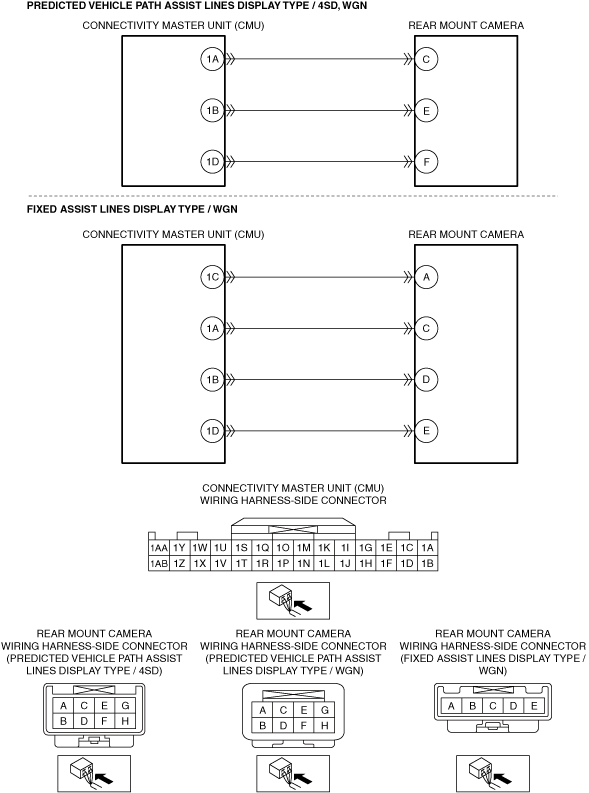 PREDICTED VEHICLE PATH ASSIST LINES DISPLAY TYPE / 4SD, WGN

CONNECTIVITY MASTER UNIT (CMU)

REAR MOUNT CAMERA

1A
C
1B
E
1D
F

FIXED ASSIST LINES DISPLAY TYPE / WGN

CONNECTIVITY MASTER UNIT (CMU)

REAR MOUNT CAMERA

1C
A
1A
C
1B
D
1D
E

CONNECTIVITY MASTER UNIT (CMU)
WIRING HARNESS-SIDE CONNECTOR

| 1AA | 1Y | 1W | 1U | 1S | 1Q | 1O | 1M | 1K | 1I | 1G | 1E | 1C | 1A |
|---|---|---|---|---|---|---|---|---|---|---|---|---|---|
| 1AB | 1Z | 1X | 1V | 1T | 1R | 1P | 1N | 1L | 1J | 1H | 1F | 1D | 1B |

REAR MOUNT CAMERA
WIRING HARNESS-SIDE CONNECTOR
(PREDICTED VEHICLE PATH ASSIST LINES DISPLAY TYPE / 4SD)

| A | C | E | G |
|---|---|---|---|
| B | D | F | H |

REAR MOUNT CAMERA
WIRING HARNESS-SIDE CONNECTOR
(PREDICTED VEHICLE PATH ASSIST LINES DISPLAY TYPE / WGN)

| A | C | E | G |
|---|---|---|---|
| B | D | F | H |

REAR MOUNT CAMERA
WIRING HARNESS-SIDE CONNECTOR
(FIXED ASSIST LINES DISPLAY TYPE / WGN)

| A | B | C | D | E |
|---|---|---|---|---|